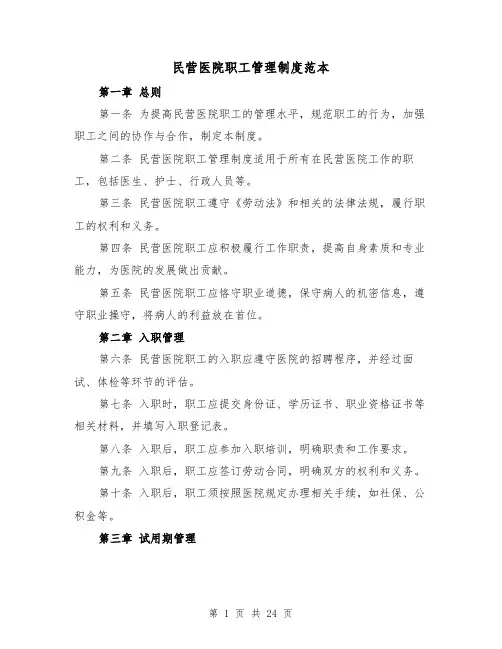 民营医院职工管理制度范本

第一章 总则

第一条 为提高民营医院职工的管理水平，规范职工的行为，加强职工之间的协作与合作，制定本制度。

第二条 民营医院职工管理制度适用于所有在民营医院工作的职工，包括医生、护士、行政人员等。

第三条 民营医院职工遵守《劳动法》和相关的法律法规，履行职工的权利和义务。

第四条 民营医院职工应积极履行工作职责，提高自身素质和专业能力，为医院的发展做出贡献。

第五条 民营医院职工应恪守职业道德，保守病人的机密信息，遵守职业操守，将病人的利益放在首位。

第二章 入职管理

第六条 民营医院职工的入职应遵守医院的招聘程序，并经过面试、体检等环节的评估。

第七条 入职时，职工应提交身份证、学历证书、职业资格证书等相关材料，并填写入职登记表。

第八条 入职后，职工应参加入职培训，明确职责和工作要求。

第九条 入职后，职工应签订劳动合同，明确双方的权利和义务。

第十条 入职后，职工须按照医院规定办理相关手续，如社保、公积金等。

第三章 试用期管理

第 1 页 共 24 页